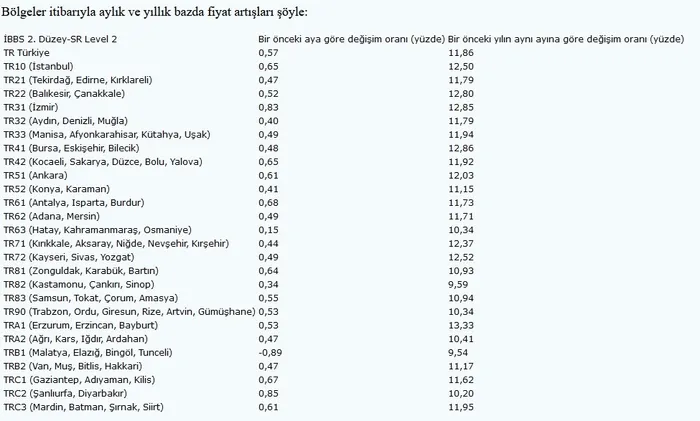 Bölgeler itibarıyla aylık ve yıllık bazda fiyat artışları şöyle:

| İBBS 2. Düzey-SR Level 2 | Bir önceki aya göre değişim oranı (yüzde) | Bir önceki yılın aynı ayına göre değişim oranı (yüzde) |
|---|---|---|
| TR Türkiye | 0,57 | 11,86 |
| TR10 (İstanbul) | 0,65 | 12,50 |
| TR21 (Tekirdağ, Edirne, Kırklareli) | 0,47 | 11,79 |
| TR22 (Balıkesir, Çanakkale) | 0,52 | 12,80 |
| TR31 (İzmir) | 0,83 | 12,85 |
| TR32 (Aydın, Denizli, Muğla) | 0,40 | 11,79 |
| TR33 (Manisa, Afyonkarahisar, Kütahya, Uşak) | 0,49 | 11,94 |
| TR41 (Bursa, Eskişehir, Bilecik) | 0,48 | 12,86 |
| TR42 (Kocaeli, Sakarya, Düzce, Bolu, Yalova) | 0,65 | 11,92 |
| TR51 (Ankara) | 0,61 | 12,03 |
| TR52 (Konya, Karaman) | 0,41 | 11,15 |
| TR61 (Antalya, Isparta, Burdur) | 0,68 | 11,73 |
| TR62 (Adana, Mersin) | 0,49 | 11,71 |
| TR63 (Hatay, Kahramanmaraş, Osmaniye) | 0,15 | 10,34 |
| TR71 (Kırıkkale, Aksaray, Niğde, Nevşehir, Kırşehir) | 0,44 | 12,37 |
| TR72 (Kayseri, Sivas, Yozgat) | 0,49 | 12,52 |
| TR81 (Zonguldak, Karabük, Bartın) | 0,64 | 10,93 |
| TR82 (Kastamonu, Çankırı, Sinop) | 0,34 | 9,59 |
| TR83 (Samsun, Tokat, Çorum, Amasya) | 0,55 | 10,94 |
| TR90 (Trabzon, Ordu, Giresun, Rize, Artvin, Gümüşhane) | 0,53 | 10,34 |
| TRA1 (Erzurum, Erzincan, Bayburt) | 0,53 | 13,33 |
| TRA2 (Ağrı, Kars, Iğdır, Ardahan) | 0,47 | 10,41 |
| TRB1 (Malatya, Elazığ, Bingöl, Tunceli) | -0,89 | 9,54 |
| TRB2 (Van, Muş, Bitlis, Hakkari) | 0,47 | 11,17 |
| TRC1 (Gaziantep, Adıyaman, Kilis) | 0,67 | 11,62 |
| TRC2 (Şanlıurfa, Diyarbakır) | 0,85 | 10,20 |
| TRC3 (Mardin, Batman, Şırnak, Siirt) | 0,61 | 11,95 |